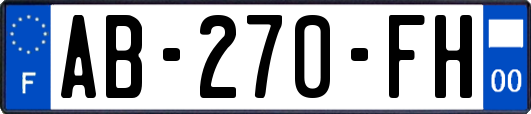 F
AB-270-FH
00